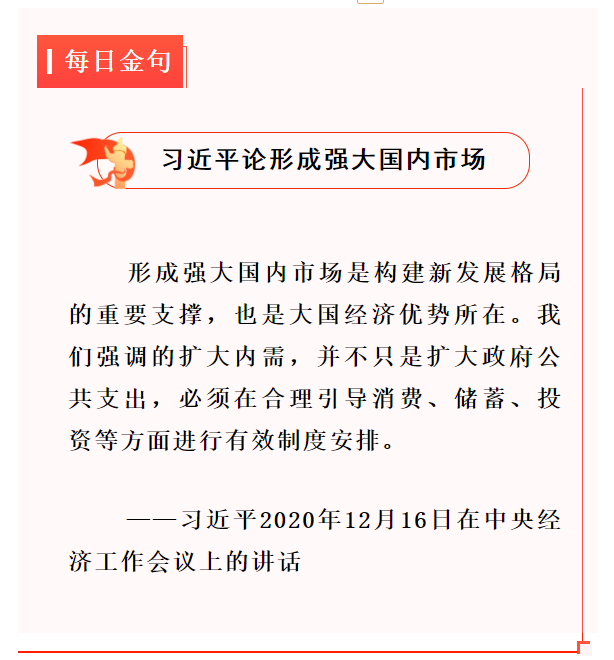 每日金句

习近平论形成强大国内市场

形成强大国内市场是构建新发展格局的重要支撑，也是大国经济优势所在。我们强调的扩大内需，并不只是扩大政府公共支出，必须在合理引导消费、储蓄、投资等方面进行有效制度安排。

——习近平2020年12月16日在中央经济工作会议上的讲话